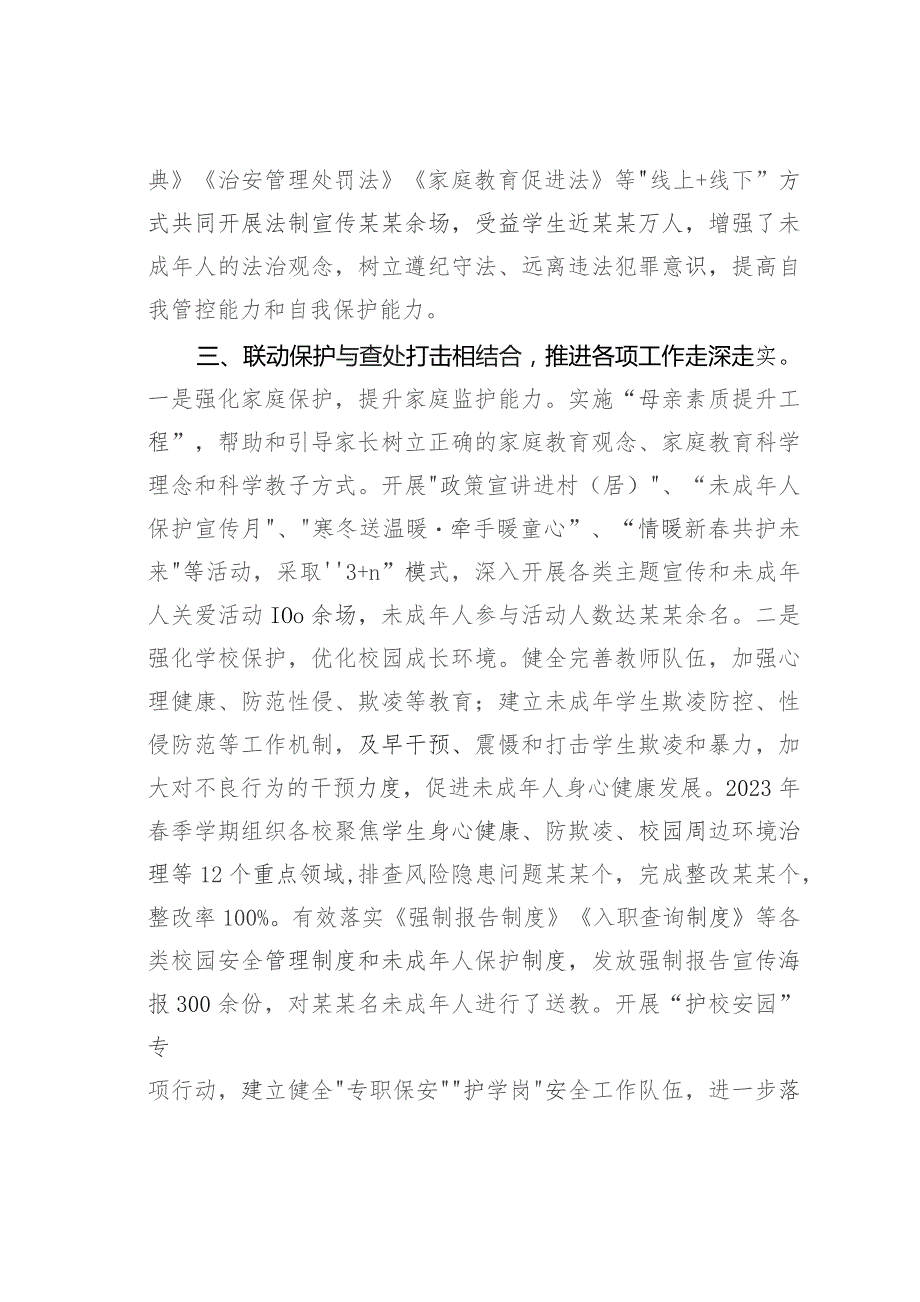 典》《治安管理处罚法》《家庭教育促进法》等"线上+线下”方式共同开展法制宣传某某余场，受益学生近某某万人，增强了未成年人的法治观念，树立遵纪守法、远离违法犯罪意识，提高自我管控能力和自我保护能力。

三、联动保护与查处打击相结合，推进各项工作走深走实。一是强化家庭保护，提升家庭监护能力。实施“母亲素质提升工程”，帮助和引导家长树立正确的家庭教育观念、家庭教育科学理念和科学教子方式。开展"政策宣讲进村（居）"、“未成年人保护宣传月"、"寒冬送温暖·牵手暖童心”、“情暖新春共护未来"等活动，采取''3+n”模式，深入开展各类主题宣传和未成年人关爱活动 IOo 余场，未成年人参与活动人数达某某余名。二是强化学校保护，优化校园成长环境。健全完善教师队伍，加强心理健康、防范性侵、欺凌等教育；建立未成年学生欺凌防控、性侵防范等工作机制，及早干预、震慑和打击学生欺凌和暴力，加大对不良行为的干预力度，促进未成年人身心健康发展。2023 年春季学期组织各校聚焦学生身心健康、防欺凌、校园周边环境治理等 12 个重点领域，排查风险隐患问题某某个，完成整改某某个，整改率 100%。有效落实《强制报告制度》《入职查询制度》等各类校园安全管理制度和未成年人保护制度，发放强制报告宣传海报 300 余份，对某某名未成年人进行了送教。开展“护校安园”专

项行动，建立健全"专职保安""护学岗"安全工作队伍，进一步落